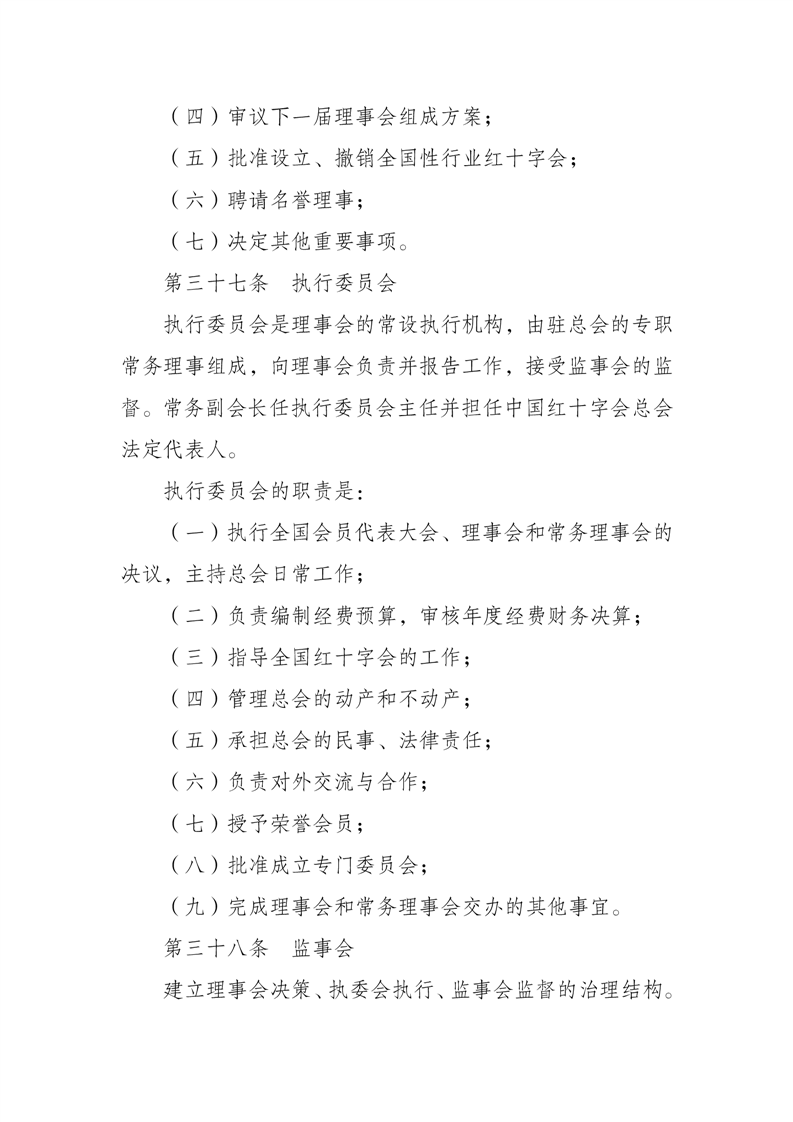 （四）审议下一届理事会组成方案；

（五）批准设立、撤销全国性行业红十字会；

（六）聘请名誉理事；

（七）决定其他重要事项。

第三十七条　执行委员会

执行委员会是理事会的常设执行机构，由驻总会的专职常务理事组成，向理事会负责并报告工作，接受监事会的监督。常务副会长任执行委员会主任并担任中国红十字会总会法定代表人。

执行委员会的职责是：

（一）执行全国会员代表大会、理事会和常务理事会的决议，主持总会日常工作；

（二）负责编制经费预算，审核年度经费财务决算；

（三）指导全国红十字会的工作；

（四）管理总会的动产和不动产；

（五）承担总会的民事、法律责任；

（六）负责对外交流与合作；

（七）授予荣誉会员；

（八）批准成立专门委员会；

（九）完成理事会和常务理事会交办的其他事宜。

第三十八条　监事会

建立理事会决策、执委会执行、监事会监督的治理结构。